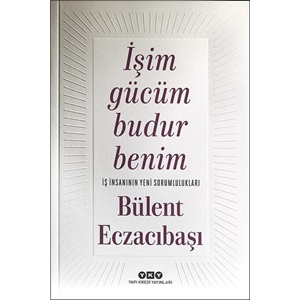 İşim gücüm budur benim

İŞ İNSANININ YENİ SORUMLULUKLARI

Bülent Eczacıbaşı

YKY
YAPI KREDİ YAYINLARI